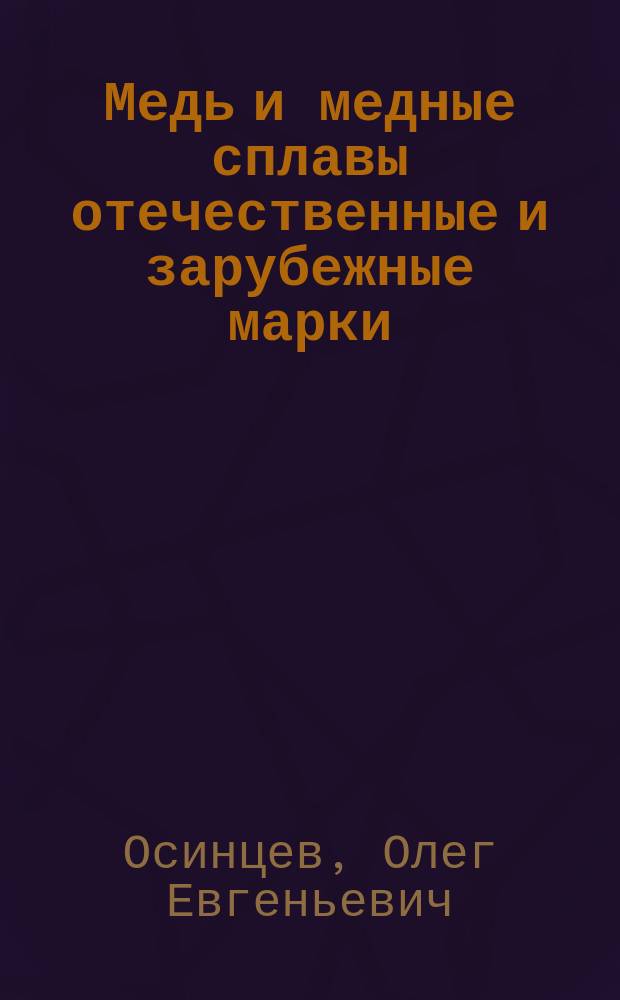 Медь и медные сплавы отечественные и зарубежные марки

Осинцев, Олег Евгеньевич